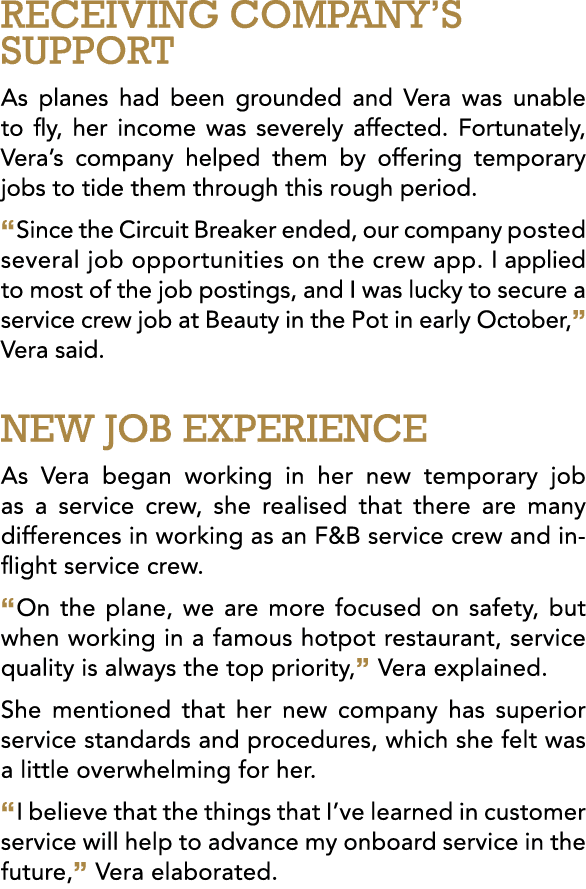 RECEIVING COMPANY'S SUPPORT

As planes had been grounded and Vera was unable to fly, her income was severely affected. Fortunately, Vera's company helped them by offering temporary jobs to tide them through this rough period.

"Since the Circuit Breaker ended, our company posted several job opportunities on the crew app. I applied to most of the job postings, and I was lucky to secure a service crew job at Beauty in the Pot in early October," Vera said.

NEW JOB EXPERIENCE

As Vera began working in her new temporary job as a service crew, she realised that there are many differences in working as an F&B service crew and in-flight service crew.

"On the plane, we are more focused on safety, but when working in a famous hotpot restaurant, service quality is always the top priority," Vera explained.

She mentioned that her new company has superior service standards and procedures, which she felt was a little overwhelming for her.

"I believe that the things that I've learned in customer service will help to advance my onboard service in the future," Vera elaborated.